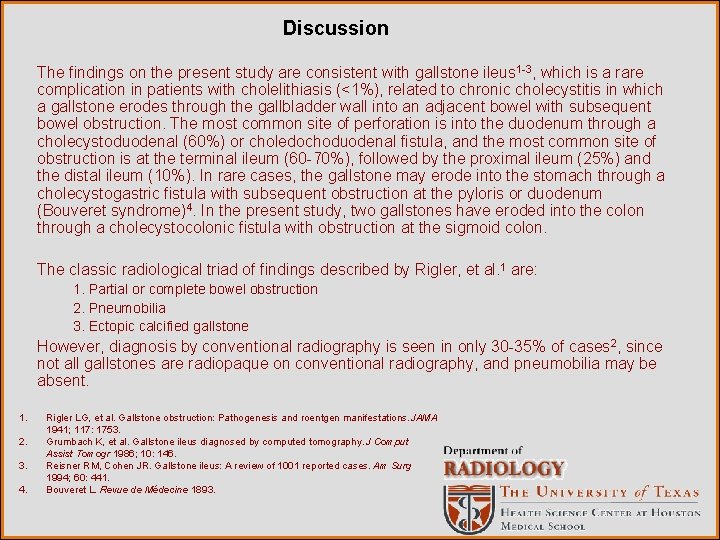 Discussion

The findings on the present study are consistent with gallstone ileus$^{1-3}$, which is a rare complication in patients with cholelithiasis (<1%), related to chronic cholecystitis in which a gallstone erodes through the gallbladder wall into an adjacent bowel with subsequent bowel obstruction. The most common site of perforation is into the duodenum through a cholecystoduodenal (60%) or choledochoduodenal fistula, and the most common site of obstruction is at the terminal ileum (60-70%), followed by the proximal ileum (25%) and the distal ileum (10%). In rare cases, the gallstone may erode into the stomach through a cholecystogastric fistula with subsequent obstruction at the pyloris or duodenum (Bouveret syndrome)$^4$. In the present study, two gallstones have eroded into the colon through a cholecystocolonic fistula with obstruction at the sigmoid colon.

The classic radiological triad of findings described by Rigler, et al.$^1$ are:
1. Partial or complete bowel obstruction
2. Pneumobilia
3. Ectopic calcified gallstone
However, diagnosis by conventional radiography is seen in only 30-35% of cases$^2$, since not all gallstones are radiopaque on conventional radiography, and pneumobilia may be absent.

1. Rigler LG, et al. Gallstone obstruction: Pathogenesis and roentgen manifestations. JAMA 1941; 117: 1753.
2. Grumbach K, et al. Gallstone ileus diagnosed by computed tomography. J Comput Assist Tomogr 1986; 10: 146.
3. Reisner RM, Cohen JR. Gallstone ileus: A review of 1001 reported cases. Am Surg 1994; 60: 441.
4. Bouveret L. Revue de Médecine 1893.

Department of
RADIOLOGY
THE UNIVERSITY of TEXAS
HEALTH SCIENCE CENTER AT HOUSTON
MEDICAL SCHOOL